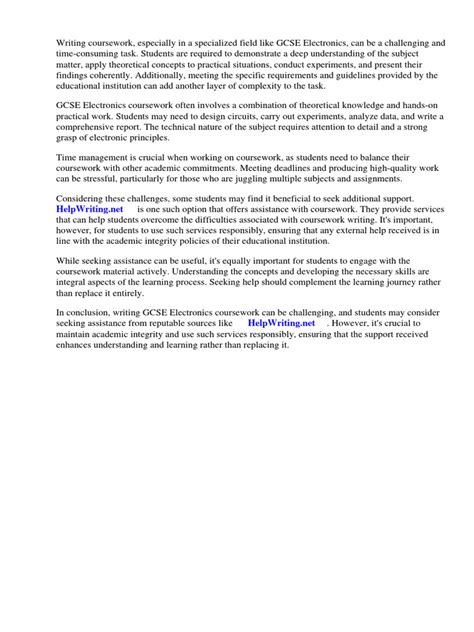 Writing coursework, especially in a specialized field like GCSE Electronics, can be a challenging and time-consuming task. Students are required to demonstrate a deep understanding of the subject matter, apply theoretical concepts to practical situations, conduct experiments, and present their findings coherently. Additionally, meeting the specific requirements and guidelines provided by the educational institution can add another layer of complexity to the task.

GCSE Electronics coursework often involves a combination of theoretical knowledge and hands-on practical work. Students may need to design circuits, carry out experiments, analyze data, and write a comprehensive report. The technical nature of the subject requires attention to detail and a strong grasp of electronic principles.

Time management is crucial when working on coursework, as students need to balance their coursework with other academic commitments. Meeting deadlines and producing high-quality work can be stressful, particularly for those who are juggling multiple subjects and assignments.

Considering these challenges, some students may find it beneficial to seek additional support. HelpWriting.net is one such option that offers assistance with coursework. They provide services that can help students overcome the difficulties associated with coursework writing. It's important, however, for students to use such services responsibly, ensuring that any external help received is in line with the academic integrity policies of their educational institution.

While seeking assistance can be useful, it's equally important for students to engage with the coursework material actively. Understanding the concepts and developing the necessary skills are integral aspects of the learning process. Seeking help should complement the learning journey rather than replace it entirely.

In conclusion, writing GCSE Electronics coursework can be challenging, and students may consider seeking assistance from reputable sources like HelpWriting.net . However, it's crucial to maintain academic integrity and use such services responsibly, ensuring that the support received enhances understanding and learning rather than replacing it.